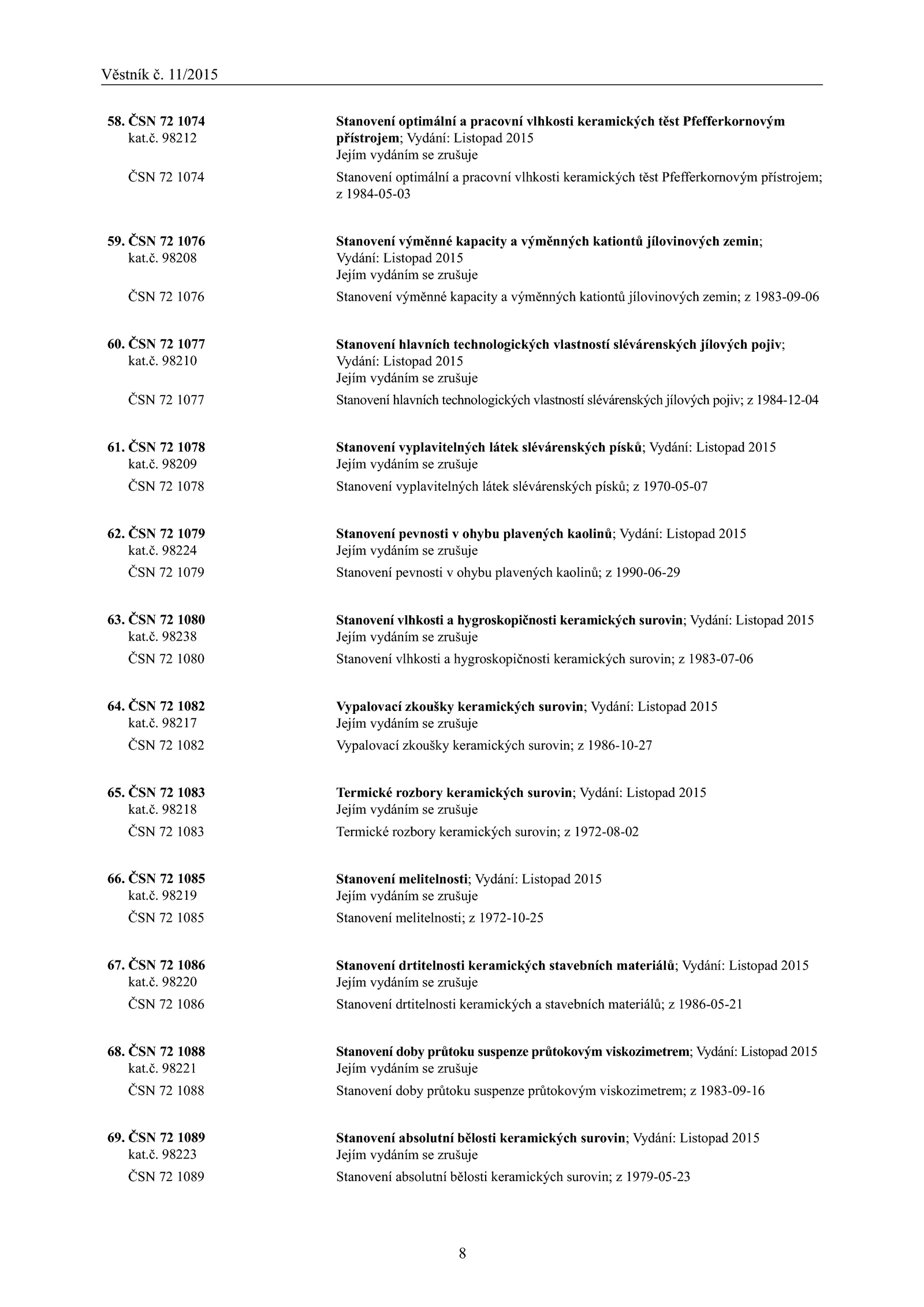 Věstník č. 11/2015

58. ČSN 72 1074
kat.č. 98212

Stanovení optimální a pracovní vlhkosti keramických těst Pfefferkornovým přístrojem; Vydání: Listopad 2015
Jejím vydáním se zrušuje

ČSN 72 1074

Stanovení optimální a pracovní vlhkosti keramických těst Pfefferkornovým přístrojem; z 1984-05-03

59. ČSN 72 1076
kat.č. 98208

Stanovení výměnné kapacity a výměnných kationtů jílovinových zemin; Vydání: Listopad 2015
Jejím vydáním se zrušuje

ČSN 72 1076

Stanovení výměnné kapacity a výměnných kationtů jílovinových zemin; z 1983-09-06

60. ČSN 72 1077
kat.č. 98210

Stanovení hlavních technologických vlastností slévárenských jílových pojiv; Vydání: Listopad 2015
Jejím vydáním se zrušuje

ČSN 72 1077

Stanovení hlavních technologických vlastností slévárenských jílových pojiv; z 1984-12-04

61. ČSN 72 1078
kat.č. 98209

Stanovení vyplavitelných látek slévárenských písků; Vydání: Listopad 2015
Jejím vydáním se zrušuje

ČSN 72 1078

Stanovení vyplavitelných látek slévárenských písků; z 1970-05-07

62. ČSN 72 1079
kat.č. 98224

Stanovení pevnosti v ohybu plavených kaolinů; Vydání: Listopad 2015
Jejím vydáním se zrušuje

ČSN 72 1079

Stanovení pevnosti v ohybu plavených kaolinů; z 1990-06-29

63. ČSN 72 1080
kat.č. 98238

Stanovení vlhkosti a hygroskopičnosti keramických surovin; Vydání: Listopad 2015
Jejím vydáním se zrušuje

ČSN 72 1080

Stanovení vlhkosti a hygroskopičnosti keramických surovin; z 1983-07-06

64. ČSN 72 1082
kat.č. 98217

Vypalovací zkoušky keramických surovin; Vydání: Listopad 2015
Jejím vydáním se zrušuje

ČSN 72 1082

Vypalovací zkoušky keramických surovin; z 1986-10-27

65. ČSN 72 1083
kat.č. 98218

Termické rozbory keramických surovin; Vydání: Listopad 2015
Jejím vydáním se zrušuje

ČSN 72 1083

Termické rozbory keramických surovin; z 1972-08-02

66. ČSN 72 1085
kat.č. 98219

Stanovení melitelnosti; Vydání: Listopad 2015
Jejím vydáním se zrušuje

ČSN 72 1085

Stanovení melitelnosti; z 1972-10-25

67. ČSN 72 1086
kat.č. 98220

Stanovení drtitelnosti keramických stavebních materiálů; Vydání: Listopad 2015
Jejím vydáním se zrušuje

ČSN 72 1086

Stanovení drtitelnosti keramických a stavebních materiálů; z 1986-05-21

68. ČSN 72 1088
kat.č. 98221

Stanovení doby průtoku suspenze průtokovým viskozimetrem; Vydání: Listopad 2015
Jejím vydáním se zrušuje

ČSN 72 1088

Stanovení doby průtoku suspenze průtokovým viskozimetrem; z 1983-09-16

69. ČSN 72 1089
kat.č. 98223

Stanovení absolutní bělosti keramických surovin; Vydání: Listopad 2015
Jejím vydáním se zrušuje

ČSN 72 1089

Stanovení absolutní bělosti keramických surovin; z 1979-05-23

8